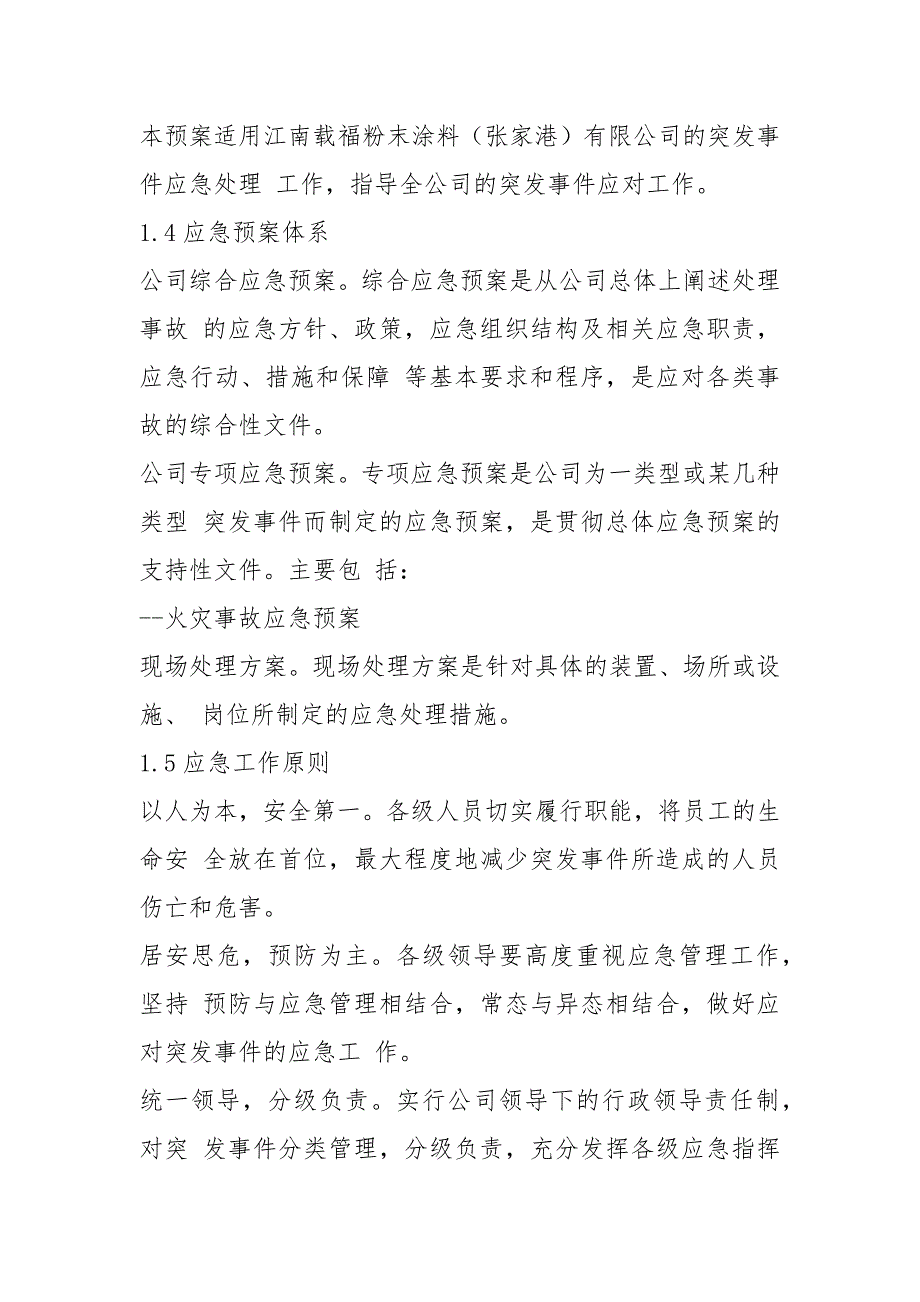 本预案适用江南载福粉末涂料（张家港）有限公司的突发事件应急处理 工作，指导全公司的突发事件应对工作。

1.4 应急预案体系

公司综合应急预案。综合应急预案是从公司总体上阐述处理事故 的应急方针、政策，应急组织结构及相关应急职责，应急行动、措施和保障 等基本要求和程序，是应对各类事故的综合性文件。

公司专项应急预案。专项应急预案是公司为一类型或某几种类型 突发事件而制定的应急预案，是贯彻总体应急预案的支持性文件。主要包 括：

--火灾事故应急预案

现场处理方案。现场处理方案是针对具体的装置、场所或设施、 岗位所制定的应急处理措施。

1.5 应急工作原则

以人为本，安全第一。各级人员切实履行职能，将员工的生命安 全放在首位，最大程度地减少突发事件所造成的人员伤亡和危害。

居安思危，预防为主。各级领导要高度重视应急管理工作，坚持 预防与应急管理相结合，常态与异态相结合，做好应对突发事件的应急工 作。

统一领导，分级负责。实行公司领导下的行政领导责任制，对突 发事件分类管理，分级负责，充分发挥各级应急指挥